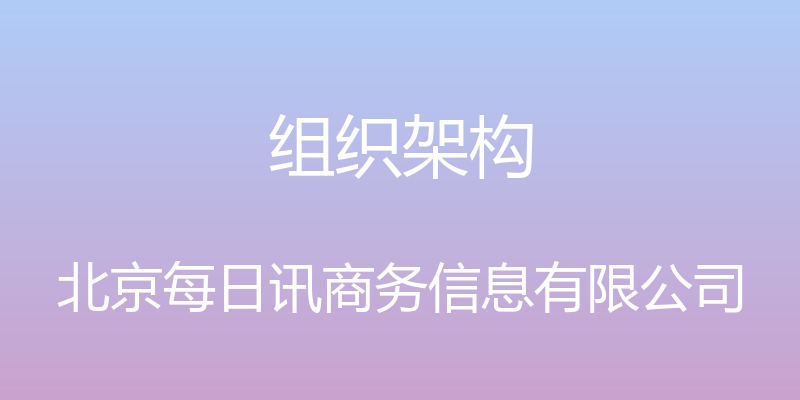 组织架构

北京每日讯商务信息有限公司